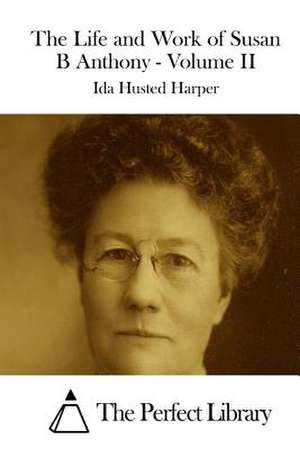 The Life and Work of Susan B Anthony - Volume II

Ida Husted Harper

The Perfect Library